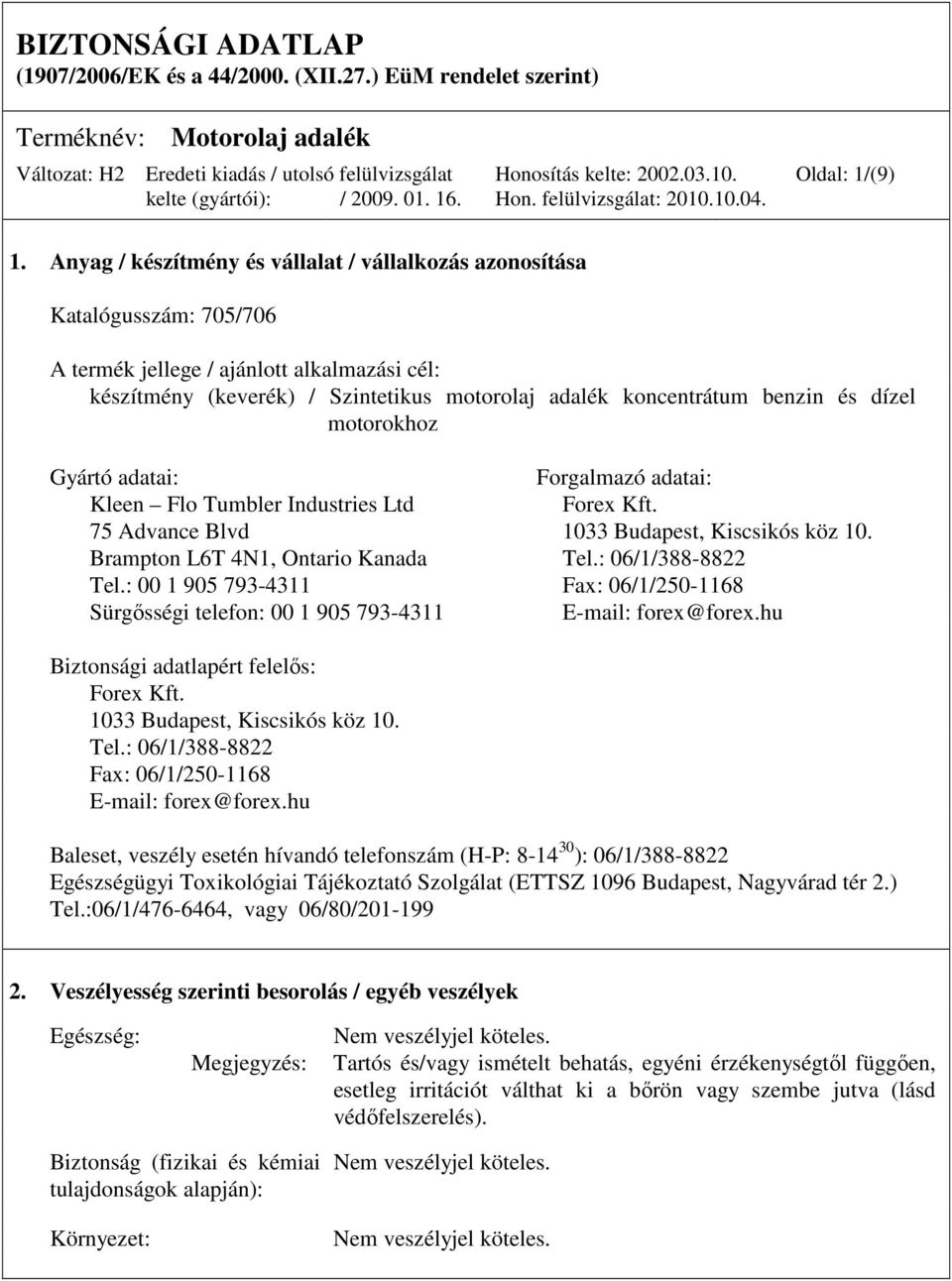 BIZTONSÁGI ADATLAP
(1907/2006/EK és a 44/2000. (XII.27.) EüM rendelet szerint)

Terméknév: Motorolaj adalék

Változat: H2 Eredeti kiadás / utolsó felülvizsgálat kelte (gyártói): / 2009. 01. 16. Honosítás kelte: 2002.03.10. Hon. felülvizsgálat: 2010.10.04. Oldal: 1/(9)

1. Anyag / készítmény és vállalat / vállalkozás azonosítása

Katalógusszám: 705/706

A termék jellege / ajánlott alkalmazási cél:
készítmény (keverék) / Szintetikus motorolaj adalék koncentrátum benzin és dízel motorokhoz

Gyártó adatai:
Kleen – Flo Tumbler Industries Ltd
75 Advance Blvd
Brampton L6T 4N1, Ontario Kanada
Tel.: 00 1 905 793-4311
Sürgősségi telefon: 00 1 905 793-4311

Forgalmazó adatai:
Forex Kft.
1033 Budapest, Kiscsikós köz 10.
Tel.: 06/1/388-8822
Fax: 06/1/250-1168
E-mail: forex@forex.hu

Biztonsági adatlapért felelős:
Forex Kft.
1033 Budapest, Kiscsikós köz 10.
Tel.: 06/1/388-8822
Fax: 06/1/250-1168
E-mail: forex@forex.hu

Baleset, veszély esetén hívandó telefonszám (H-P: 8-14$^{30}$): 06/1/388-8822
Egészségügyi Toxikológiai Tájékoztató Szolgálat (ETTSZ 1096 Budapest, Nagyvárad tér 2.)
Tel.:06/1/476-6464, vagy 06/80/201-199

2. Veszélyesség szerinti besorolás / egyéb veszélyek

Egészség: Nem veszélyjel köteles.
Megjegyzés: Tartós és/vagy ismételt behatás, egyéni érzékenységtől függően, esetleg irritációt válthat ki a bőrön vagy szembe jutva (lásd védőfelszerelés).

Biztonság (fizikai és kémiai tulajdonságok alapján): Nem veszélyjel köteles.

Környezet: Nem veszélyjel köteles.